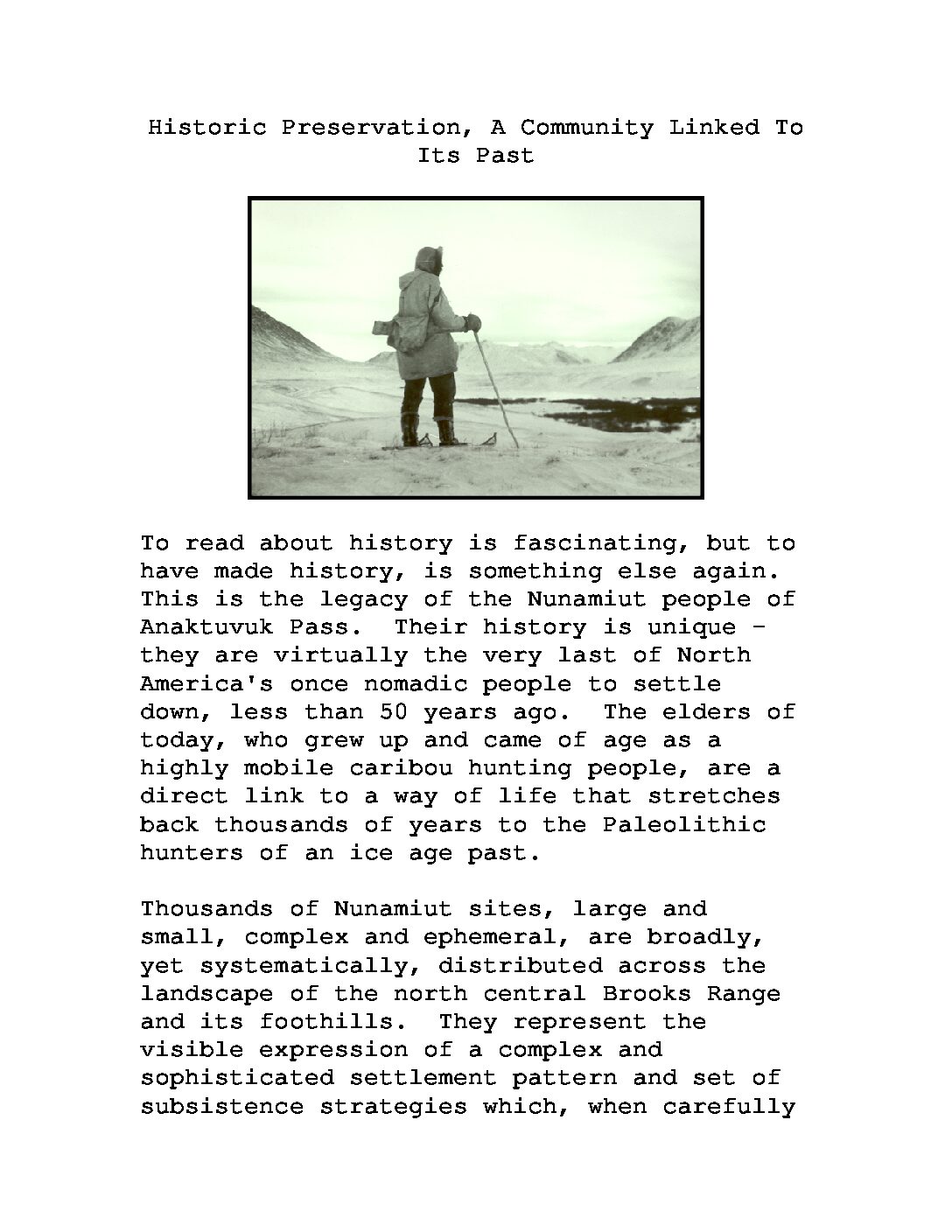 Historic Preservation, A Community Linked To Its Past

To read about history is fascinating, but to have made history, is something else again. This is the legacy of the Nunamiut people of Anaktuvuk Pass. Their history is unique - they are virtually the very last of North America's once nomadic people to settle down, less than 50 years ago. The elders of today, who grew up and came of age as a highly mobile caribou hunting people, are a direct link to a way of life that stretches back thousands of years to the Paleolithic hunters of an ice age past.

Thousands of Nunamiut sites, large and small, complex and ephemeral, are broadly, yet systematically, distributed across the landscape of the north central Brooks Range and its foothills. They represent the visible expression of a complex and sophisticated settlement pattern and set of subsistence strategies which, when carefully